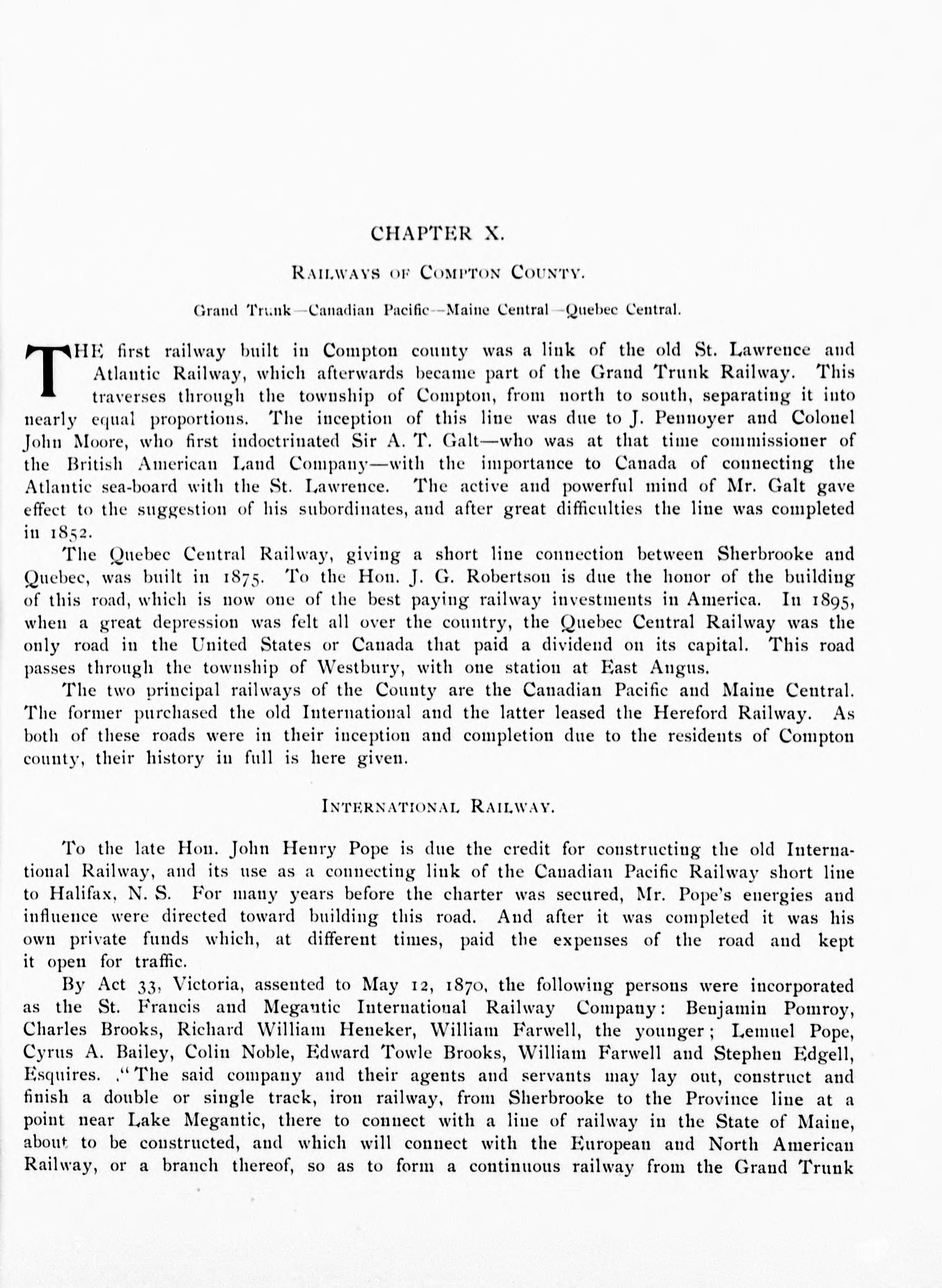 CHAPTER X.

RAILWAYS OF COMPTON COUNTY.

Grand Trunk—Canadian Pacific—Maine Central—Quebec Central.

THE first railway built in Compton county was a link of the old St. Lawrence and Atlantic Railway, which afterwards became part of the Grand Trunk Railway. This traverses through the township of Compton, from north to south, separating it into nearly equal proportions. The inception of this line was due to J. Pennoyer and Colonel John Moore, who first indoctrinated Sir A. T. Galt—who was at that time commissioner of the British American Land Company—with the importance to Canada of connecting the Atlantic sea-board with the St. Lawrence. The active and powerful mind of Mr. Galt gave effect to the suggestion of his subordinates, and after great difficulties the line was completed in 1852.

The Quebec Central Railway, giving a short line connection between Sherbrooke and Quebec, was built in 1875. To the Hon. J. G. Robertson is due the honor of the building of this road, which is now one of the best paying railway investments in America. In 1895, when a great depression was felt all over the country, the Quebec Central Railway was the only road in the United States or Canada that paid a dividend on its capital. This road passes through the township of Westbury, with one station at East Angus.

The two principal railways of the County are the Canadian Pacific and Maine Central. The former purchased the old International and the latter leased the Hereford Railway. As both of these roads were in their inception and completion due to the residents of Compton county, their history in full is here given.

INTERNATIONAL RAILWAY.

To the late Hon. John Henry Pope is due the credit for constructing the old International Railway, and its use as a connecting link of the Canadian Pacific Railway short line to Halifax, N. S. For many years before the charter was secured, Mr. Pope's energies and influence were directed toward building this road. And after it was completed it was his own private funds which, at different times, paid the expenses of the road and kept it open for traffic.

By Act 33, Victoria, assented to May 12, 1870, the following persons were incorporated as the St. Francis and Megantic International Railway Company: Benjamin Pomroy, Charles Brooks, Richard William Heneker, William Farwell, the younger; Lemuel Pope, Cyrus A. Bailey, Colin Noble, Edward Towle Brooks, William Farwell and Stephen Edgell, Esquires. ."The said company and their agents and servants may lay out, construct and finish a double or single track, iron railway, from Sherbrooke to the Province line at a point near Lake Megantic, there to connect with a line of railway in the State of Maine, about to be constructed, and which will connect with the European and North American Railway, or a branch thereof, so as to form a continuous railway from the Grand Trunk